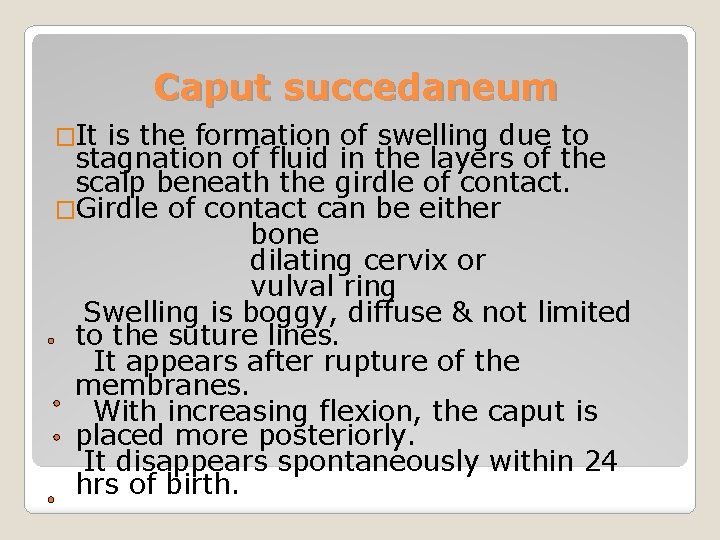 Caput succedaneum

□It is the formation of swelling due to stagnation of fluid in the layers of the scalp beneath the girdle of contact.

□Girdle of contact can be either

bone

dilating cervix or

vulval ring

Swelling is boggy, diffuse & not limited to the suture lines.

It appears after rupture of the membranes.

With increasing flexion, the caput is placed more posteriorly.

It disappears spontaneously within 24 hrs of birth.